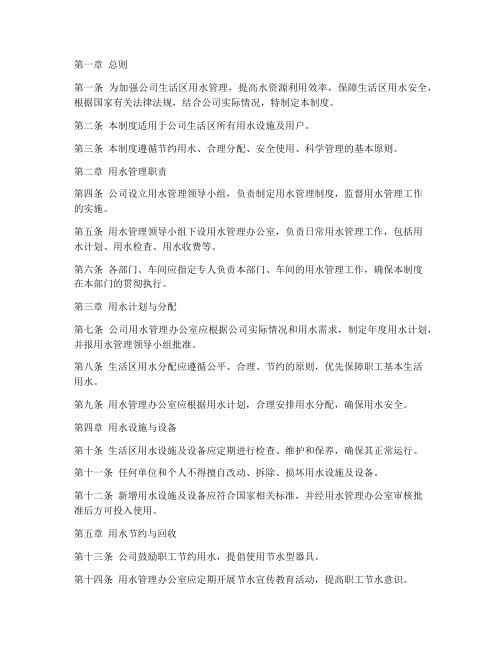 第一章 总则

第一条 为加强公司生活区用水管理，提高水资源利用效率，保障生活区用水安全，根据国家有关法律法规，结合公司实际情况，特制定本制度。

第二条 本制度适用于公司生活区所有用水设施及用户。

第三条 本制度遵循节约用水、合理分配、安全使用、科学管理的基本原则。

第二章 用水管理职责

第四条 公司设立用水管理领导小组，负责制定用水管理制度，监督用水管理工作的实施。

第五条 用水管理领导小组下设用水管理办公室，负责日常用水管理工作，包括用水计划、用水检查、用水收费等。

第六条 各部门、车间应指定专人负责本部门、车间的用水管理工作，确保本制度在本部门的贯彻执行。

第三章 用水计划与分配

第七条 公司用水管理办公室应根据公司实际情况和用水需求，制定年度用水计划，并报用水管理领导小组批准。

第八条 生活区用水分配应遵循公平、合理、节约的原则，优先保障职工基本生活用水。

第九条 用水管理办公室应根据用水计划，合理安排用水分配，确保用水安全。

第四章 用水设施与设备

第十条 生活区用水设施及设备应定期进行检查、维护和保养，确保其正常运行。

第十一条 任何单位和个人不得擅自改动、拆除、损坏用水设施及设备。

第十二条 新增用水设施及设备应符合国家相关标准，并经用水管理办公室审核批准后方可投入使用。

第五章 用水节约与回收

第十三条 公司鼓励职工节约用水，提倡使用节水型器具。

第十四条 用水管理办公室应定期开展节水宣传教育活动，提高职工节水意识。